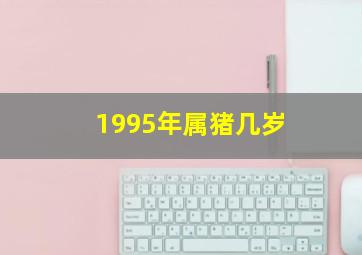 1995年属猪几岁